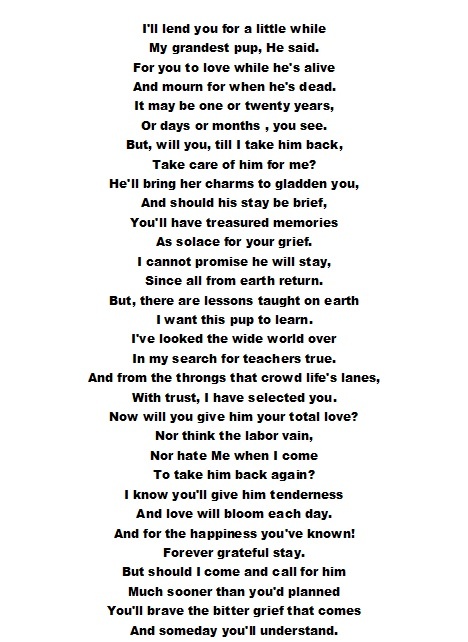 I'll lend you for a little while
My grandest pup, He said.
For you to love while he's alive
And mourn for when he's dead.
It may be one or twenty years,
Or days or months , you see.
But, will you, till I take him back,
Take care of him for me?
He'll bring her charms to gladden you,
And should his stay be brief,
You'll have treasured memories
As solace for your grief.
I cannot promise he will stay,
Since all from earth return.
But, there are lessons taught on earth
I want this pup to learn.
I've looked the wide world over
In my search for teachers true.
And from the throngs that crowd life's lanes,
With trust, I have selected you.
Now will you give him your total love?
Nor think the labor vain,
Nor hate Me when I come
To take him back again?
I know you'll give him tenderness
And love will bloom each day.
And for the happiness you've known!
Forever grateful stay.
But should I come and call for him
Much sooner than you'd planned
You'll brave the bitter grief that comes
And someday you'll understand.